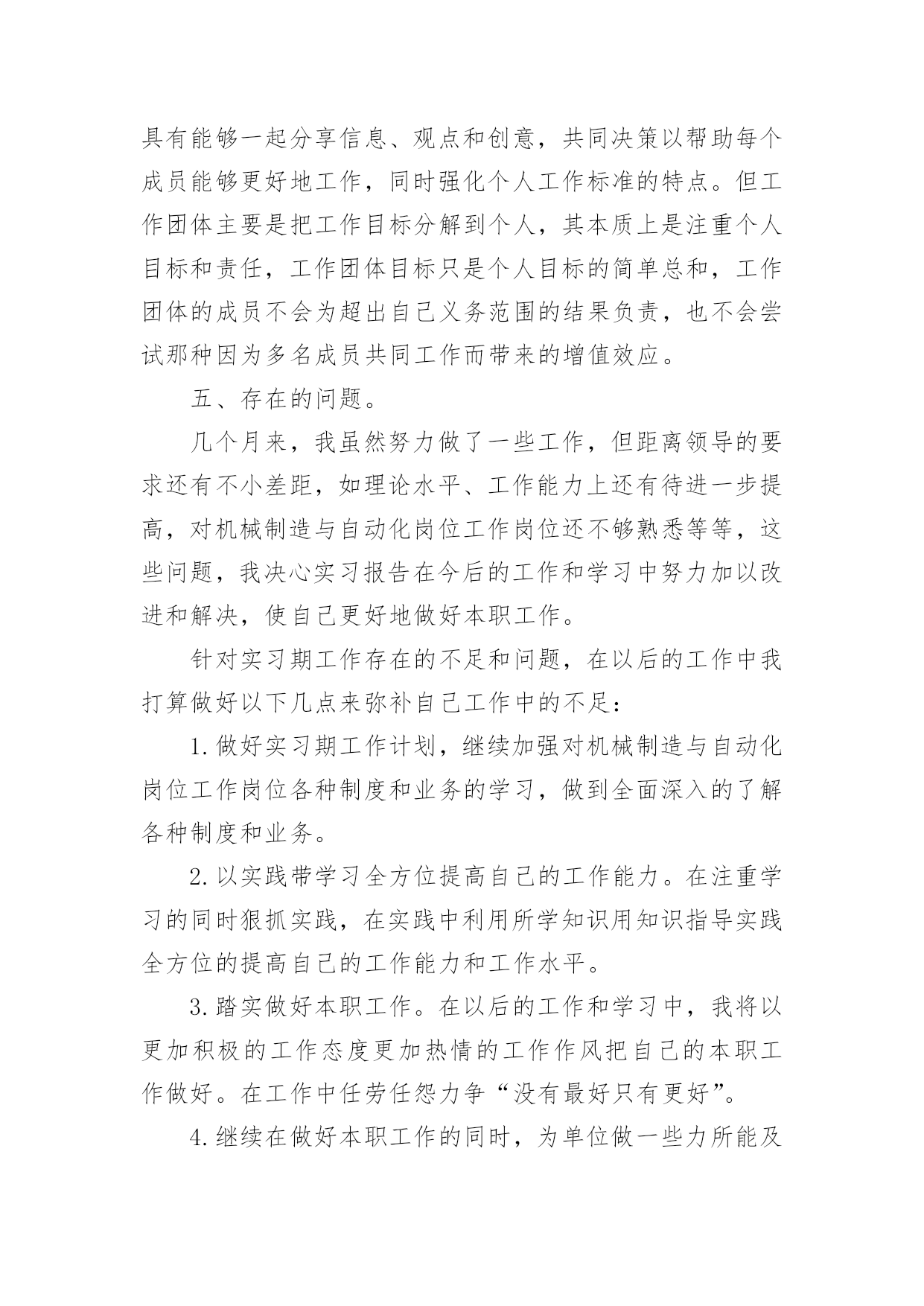 具有能够一起分享信息、观点和创意，共同决策以帮助每个成员能够更好地工作，同时强化个人工作标准的特点。但工作团体主要是把工作目标分解到个人，其本质上是注重个人目标和责任，工作团体目标只是个人目标的简单总和，工作团体的成员不会为超出自己义务范围的结果负责，也不会尝试那种因为多名成员共同工作而带来的增值效应。

五、存在的问题。

几个月来，我虽然努力做了一些工作，但距离领导的要求还有不小差距，如理论水平、工作能力上还有待进一步提高，对机械制造与自动化岗位工作岗位还不够熟悉等等，这些问题，我决心实习报告在今后的工作和学习中努力加以改进和解决，使自己更好地做好本职工作。

针对实习期工作存在的不足和问题，在以后的工作中我打算做好以下几点来弥补自己工作中的不足：

1.做好实习期工作计划，继续加强对机械制造与自动化岗位工作岗位各种制度和业务的学习，做到全面深入的了解各种制度和业务。

2.以实践带学习全方位提高自己的工作能力。在注重学习的同时狠抓实践，在实践中利用所学知识用知识指导实践全方位的提高自己的工作能力和工作水平。

3.踏实做好本职工作。在以后的工作和学习中，我将以更加积极的工作态度更加热情的工作作风把自己的本职工作做好。在工作中任劳任怨力争“没有最好只有更好”。

4.继续在做好本职工作的同时，为单位做一些力所能及